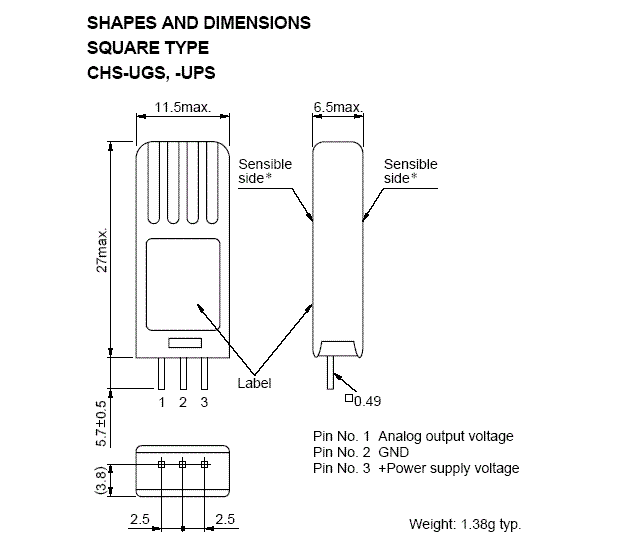 SHAPES AND DIMENSIONS
SQUARE TYPE
CHS-UGS, -UPS

11.5max.
6.5max.
Sensible side*
Sensible side*
27max.
Label
1 2 3
□0.49
5.7±0.5
(3.8)
2.5
2.5

Pin No. 1 Analog output voltage
Pin No. 2 GND
Pin No. 3 +Power supply voltage

Weight: 1.38g typ.